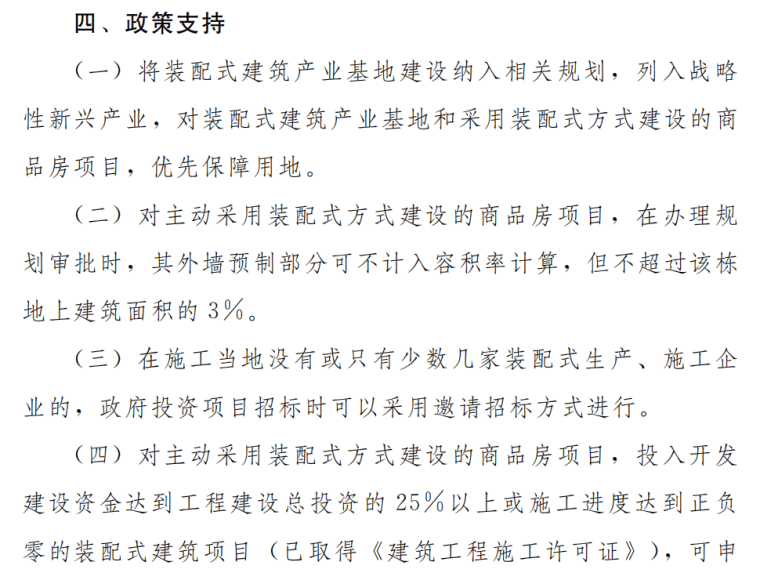 四、政策支持

（一）将装配式建筑产业基地建设纳入相关规划，列入战略性新兴产业，对装配式建筑产业基地和采用装配式方式建设的商品房项目，优先保障用地。

（二）对主动采用装配式方式建设的商品房项目，在办理规划审批时，其外墙预制部分可不计入容积率计算，但不超过该栋地上建筑面积的3%。

（三）在施工当地没有或只有少数几家装配式生产、施工企业的，政府投资项目招标时可以采用邀请招标方式进行。

（四）对主动采用装配式方式建设的商品房项目，投入开发建设资金达到工程建设总投资的25%以上或施工进度达到正负零的装配式建筑项目（已取得《建筑工程施工许可证》），可申